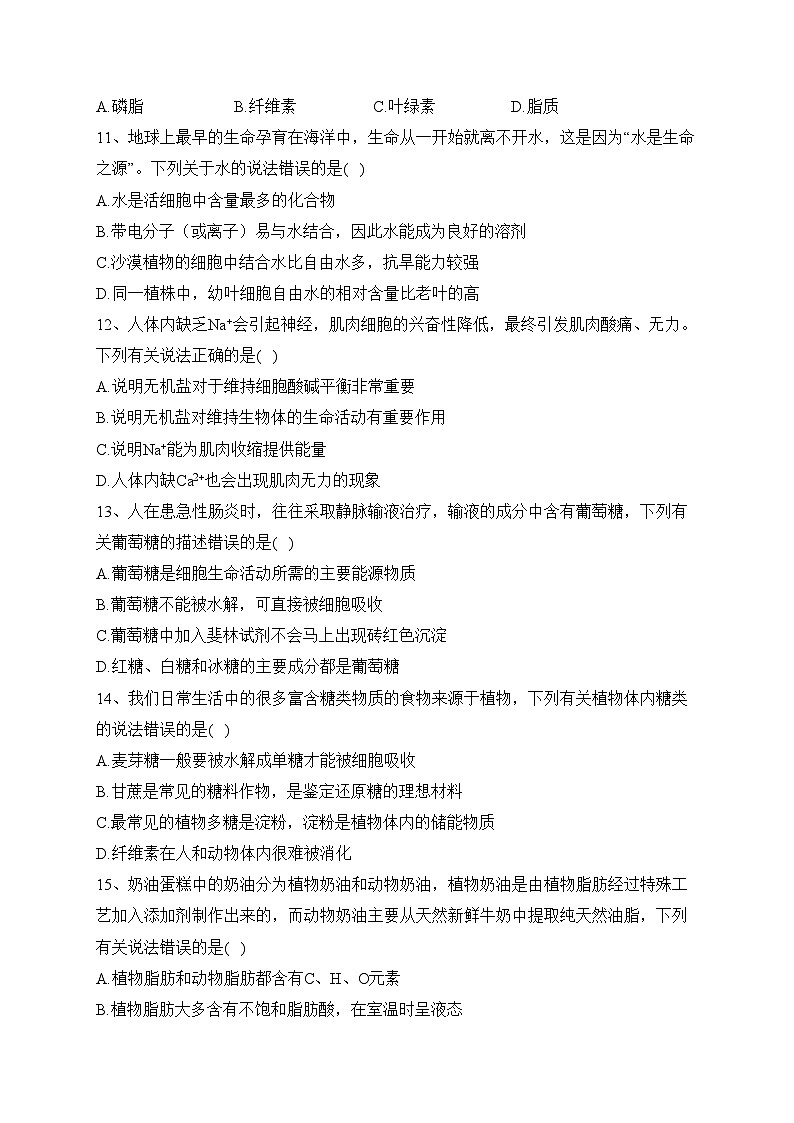 A.磷脂　　B.纤维素　　C.叶绿素　　D.脂质

11、地球上最早的生命孕育在海洋中，生命从一开始就离不开水，这是因为“水是生命之源”。下列关于水的说法错误的是( )

A.水是活细胞中含量最多的化合物

B.带电分子（或离子）易与水结合，因此水能成为良好的溶剂

C.沙漠植物的细胞中结合水比自由水多，抗旱能力较强

D.同一植株中，幼叶细胞自由水的相对含量比老叶的高

12、人体内缺乏$Na^+$会引起神经，肌肉细胞的兴奋性降低，最终引发肌肉酸痛、无力。下列有关说法正确的是( )

A.说明无机盐对于维持细胞酸碱平衡非常重要

B.说明无机盐对维持生物体的生命活动有重要作用

C.说明$Na^+$能为肌肉收缩提供能量

D.人体内缺$Ca^{2+}$也会出现肌肉无力的现象

13、人在患急性肠炎时，往往采取静脉输液治疗，输液的成分中含有葡萄糖，下列有关葡萄糖的描述错误的是( )

A.葡萄糖是细胞生命活动所需的主要能源物质

B.葡萄糖不能被水解，可直接被细胞吸收

C.葡萄糖中加入斐林试剂不会马上出现砖红色沉淀

D.红糖、白糖和冰糖的主要成分都是葡萄糖

14、我们日常生活中的很多富含糖类物质的食物来源于植物，下列有关植物体内糖类的说法错误的是( )

A.麦芽糖一般要被水解成单糖才能被细胞吸收

B.甘蔗是常见的糖料作物，是鉴定还原糖的理想材料

C.最常见的植物多糖是淀粉，淀粉是植物体内的储能物质

D.纤维素在人和动物体内很难被消化

15、奶油蛋糕中的奶油分为植物奶油和动物奶油，植物奶油是由植物脂肪经过特殊工艺加入添加剂制作出来的，而动物奶油主要从天然新鲜牛奶中提取纯天然油脂，下列有关说法错误的是( )

A.植物脂肪和动物脂肪都含有C、H、O元素

B.植物脂肪大多含有不饱和脂肪酸，在室温时呈液态